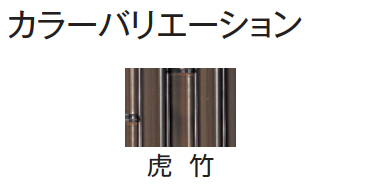 カラーバリエーション

虎 竹